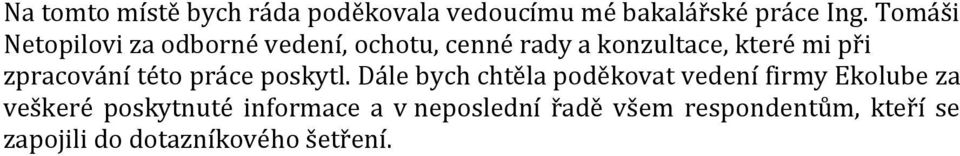 Na tomto místě bych ráda poděkovala vedoucímu mé bakalářské práce Ing. Tomáši Netopilovi za odborné vedení, ochotu, cenné rady a konzultace, které mi při zpracování této práce poskytl. Dále bych chtěla poděkovat vedení firmy Ekolube za veškeré poskytnuté informace a v neposlední řadě všem respondentům, kteří se zapojili do dotazníkového šetření.